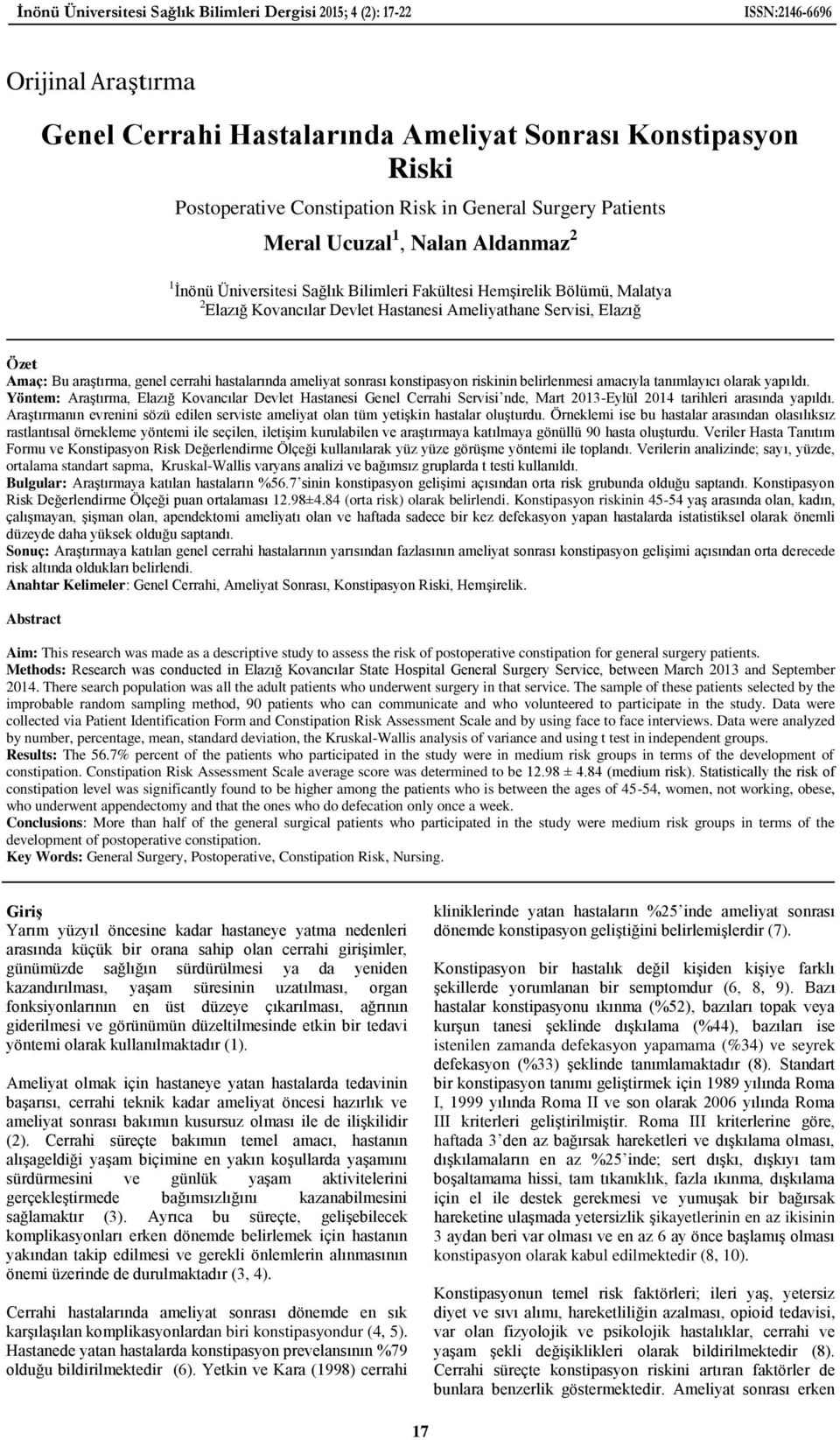 İnönü Üniversitesi Sağlık Bilimleri Dergisi 2015; 4 (2): 17-22 ISSN:2146-6696

Orijinal Araştırma

Genel Cerrahi Hastalarında Ameliyat Sonrası Konstipasyon Riski

Postoperative Constipation Risk in General Surgery Patients

Meral Ucuzal $^1$, Nalan Aldanmaz $^2$

$^1$İnönü Üniversitesi Sağlık Bilimleri Fakültesi Hemşirelik Bölümü, Malatya
$^2$Elazığ Kovancılar Devlet Hastanesi Ameliyathane Servisi, Elazığ

Özet
Amaç: Bu araştırma, genel cerrahi hastalarında ameliyat sonrası konstipasyon riskinin belirlenmesi amacıyla tanımlayıcı olarak yapıldı.
Yöntem: Araştırma, Elazığ Kovancılar Devlet Hastanesi Genel Cerrahi Servisi'nde, Mart 2013-Eylül 2014 tarihleri arasında yapıldı. Araştırmanın evrenini sözü edilen serviste ameliyat olan tüm yetişkin hastalar oluşturdu. Örneklemi ise bu hastalar arasından olasılıksız rastlantısal örnekleme yöntemi ile seçilen, iletişim kurulabilen ve araştırmaya katılmaya gönüllü 90 hasta oluşturdu. Veriler Hasta Tanıtım Formu ve Konstipasyon Risk Değerlendirme Ölçeği kullanılarak yüz yüze görüşme yöntemi ile toplandı. Verilerin analizinde; sayı, yüzde, ortalama standart sapma, Kruskal-Wallis varyans analizi ve bağımsız gruplarda t testi kullanıldı.
Bulgular: Araştırmaya katılan hastaların %56.7'sinin konstipasyon gelişimi açısından orta risk grubunda olduğu saptandı. Konstipasyon Risk Değerlendirme Ölçeği puan ortalaması 12.98±4.84 (orta risk) olarak belirlendi. Konstipasyon riskinin 45-54 yaş arasında olan, kadın, çalışmayan, şişman olan, apendektomi ameliyatı olan ve haftada sadece bir kez defekasyon yapan hastalarda istatistiksel olarak önemli düzeyde daha yüksek olduğu saptandı.
Sonuç: Araştırmaya katılan genel cerrahi hastalarının yarısından fazlasının ameliyat sonrası konstipasyon gelişimi açısından orta derecede risk altında oldukları belirlendi.
Anahtar Kelimeler: Genel Cerrahi, Ameliyat Sonrası, Konstipasyon Riski, Hemşirelik.

Abstract

Aim: This research was made as a descriptive study to assess the risk of postoperative constipation for general surgery patients.
Methods: Research was conducted in Elazığ Kovancılar State Hospital General Surgery Service, between March 2013 and September 2014. There search population was all the adult patients who underwent surgery in that service. The sample of these patients selected by the improbable random sampling method, 90 patients who can communicate and who volunteered to participate in the study. Data were collected via Patient Identification Form and Constipation Risk Assessment Scale and by using face to face interviews. Data were analyzed by number, percentage, mean, standard deviation, the Kruskal-Wallis analysis of variance and using t test in independent groups.
Results: The 56.7% percent of the patients who participated in the study were in medium risk groups in terms of the development of constipation. Constipation Risk Assessment Scale average score was determined to be 12.98 ± 4.84 (medium risk). Statistically the risk of constipation level was significantly found to be higher among the patients who is between the ages of 45-54, women, not working, obese, who underwent appendectomy and that the ones who do defecation only once a week.
Conclusions: More than half of the general surgical patients who participated in the study were medium risk groups in terms of the development of postoperative constipation.
Key Words: General Surgery, Postoperative, Constipation Risk, Nursing.

Giriş
Yarım yüzyıl öncesine kadar hastaneye yatma nedenleri arasında küçük bir orana sahip olan cerrahi girişimler, günümüzde sağlığın sürdürülmesi ya da yeniden kazandırılması, yaşam süresinin uzatılması, organ fonksiyonlarının en üst düzeye çıkarılması, ağrının giderilmesi ve görünümün düzeltilmesinde etkin bir tedavi yöntemi olarak kullanılmaktadır (1).

Ameliyat olmak için hastaneye yatan hastalarda tedavinin başarısı, cerrahi teknik kadar ameliyat öncesi hazırlık ve ameliyat sonrası bakımın kusursuz olması ile de ilişkilidir (2). Cerrahi süreçte bakımın temel amacı, hastanın alışageldiği yaşam biçimine en yakın koşullarda yaşamını sürdürmesini ve günlük yaşam aktivitelerini gerçekleştirmede bağımsızlığını kazanabilmesini sağlamaktır (3). Ayrıca bu süreçte, gelişebilecek komplikasyonları erken dönemde belirlemek için hastanın yakından takip edilmesi ve gerekli önlemlerin alınmasının önemi üzerinde de durulmaktadır (3, 4).

Cerrahi hastalarında ameliyat sonrası dönemde en sık karşılaşılan komplikasyonlardan biri konstipasyondur (4, 5). Hastanede yatan hastalarda konstipasyon prevelansının %79 olduğu bildirilmektedir (6). Yetkin ve Kara (1998) cerrahi kliniklerinde yatan hastaların %25'inde ameliyat sonrası dönemde konstipasyon geliştiğini belirlemişlerdir (7).

Konstipasyon bir hastalık değil kişiden kişiye farklı şekillerde yorumlanan bir semptomdur (6, 8, 9). Bazı hastalar konstipasyonu ıkınma (%52), bazıları topak veya kurşun tanesi şeklinde dışkılama (%44), bazıları ise istenilen zamanda defekasyon yapamama (%34) ve seyrek defekasyon (%33) şeklinde tanımlamaktadır (8). Standart bir konstipasyon tanımı geliştirmek için 1989 yılında Roma I, 1999 yılında Roma II ve son olarak 2006 yılında Roma III kriterleri geliştirilmiştir. Roma III kriterlerine göre, haftada 3'den az bağırsak hareketleri ve dışkılama olması, dışkılamaların en az %25'inde; sert dışkı, dışkıyı tam boşaltamama hissi, tam tıkanıklık, fazla ıkınma, dışkılama için el ile destek gerekmesi ve yumuşak bir bağırsak hareketine ulaşmada yetersizlik şikayetlerinin en az ikisinin 3 aydan beri var olması ve en az 6 ay önce başlamış olması konstipasyon olarak kabul edilmektedir (8, 10).

Konstipasyonun temel risk faktörleri; ileri yaş, yetersiz diyet ve sıvı alımı, hareketliliğin azalması, opioid tedavisi, var olan fizyolojik ve psikolojik hastalıklar, cerrahi ve yaşam şekli değişiklikleri olarak bildirilmektedir (8). Cerrahi süreçte konstipasyon riskini artıran faktörler de bunlara benzerlik göstermektedir. Ameliyat sonrası erken

17